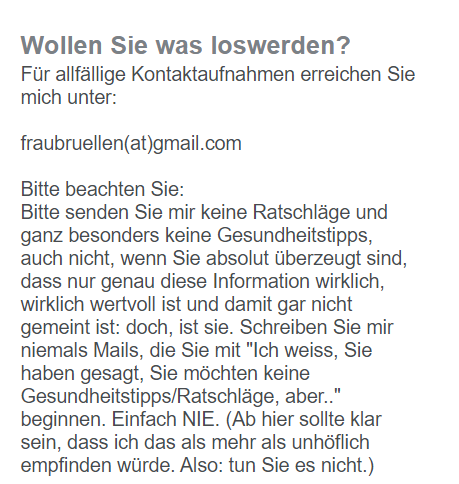 Wollen Sie was loswerden?
Für allfällige Kontaktaufnahmen erreichen Sie mich unter:

fraubruellen(at)gmail.com

Bitte beachten Sie:
Bitte senden Sie mir keine Ratschläge und ganz besonders keine Gesundheitstipps, auch nicht, wenn Sie absolut überzeugt sind, dass nur genau diese Information wirklich, wirklich wertvoll ist und damit gar nicht gemeint ist: doch, ist sie. Schreiben Sie mir niemals Mails, die Sie mit "Ich weiss, Sie haben gesagt, Sie möchten keine Gesundheitstipps/Ratschläge, aber.." beginnen. Einfach NIE. (Ab hier sollte klar sein, dass ich das als mehr als unhöflich empfinden würde. Also: tun Sie es nicht.)